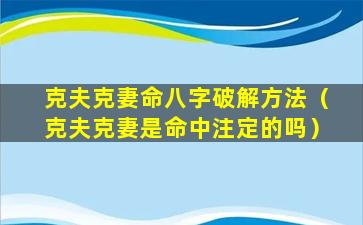 克夫克妻命八字破解方法（克夫克妻是命中注定的吗）